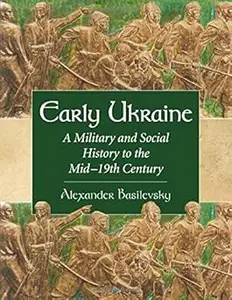 Early Ukraine

A Military and Social History to the Mid–19th Century

Alexander Basilevsky